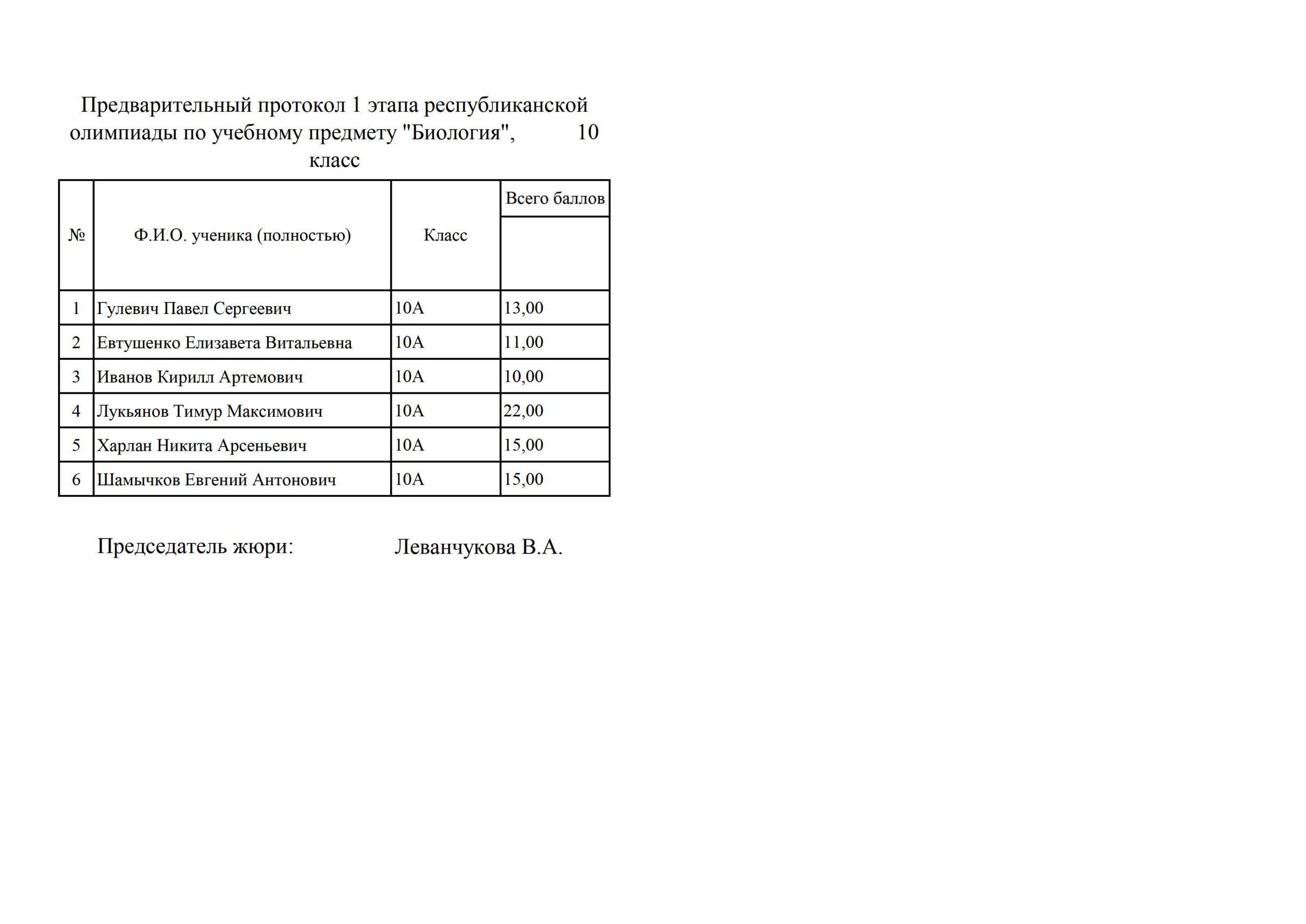 Предварительный протокол 1 этапа республиканской олимпиады по учебному предмету "Биология", 10 класс

| № | Ф.И.О. ученика (полностью) | Класс | Всего баллов |
|---|---|---|---|
| 1 | Гулевич Павел Сергеевич | 10А | 13,00 |
| 2 | Евтушенко Елизавета Витальевна | 10А | 11,00 |
| 3 | Иванов Кирилл Артемович | 10А | 10,00 |
| 4 | Лукьянов Тимур Максимович | 10А | 22,00 |
| 5 | Харлан Никита Арсеньевич | 10А | 15,00 |
| 6 | Шамычков Евгений Антонович | 10А | 15,00 |

Председатель жюри: Леванчукова В.А.